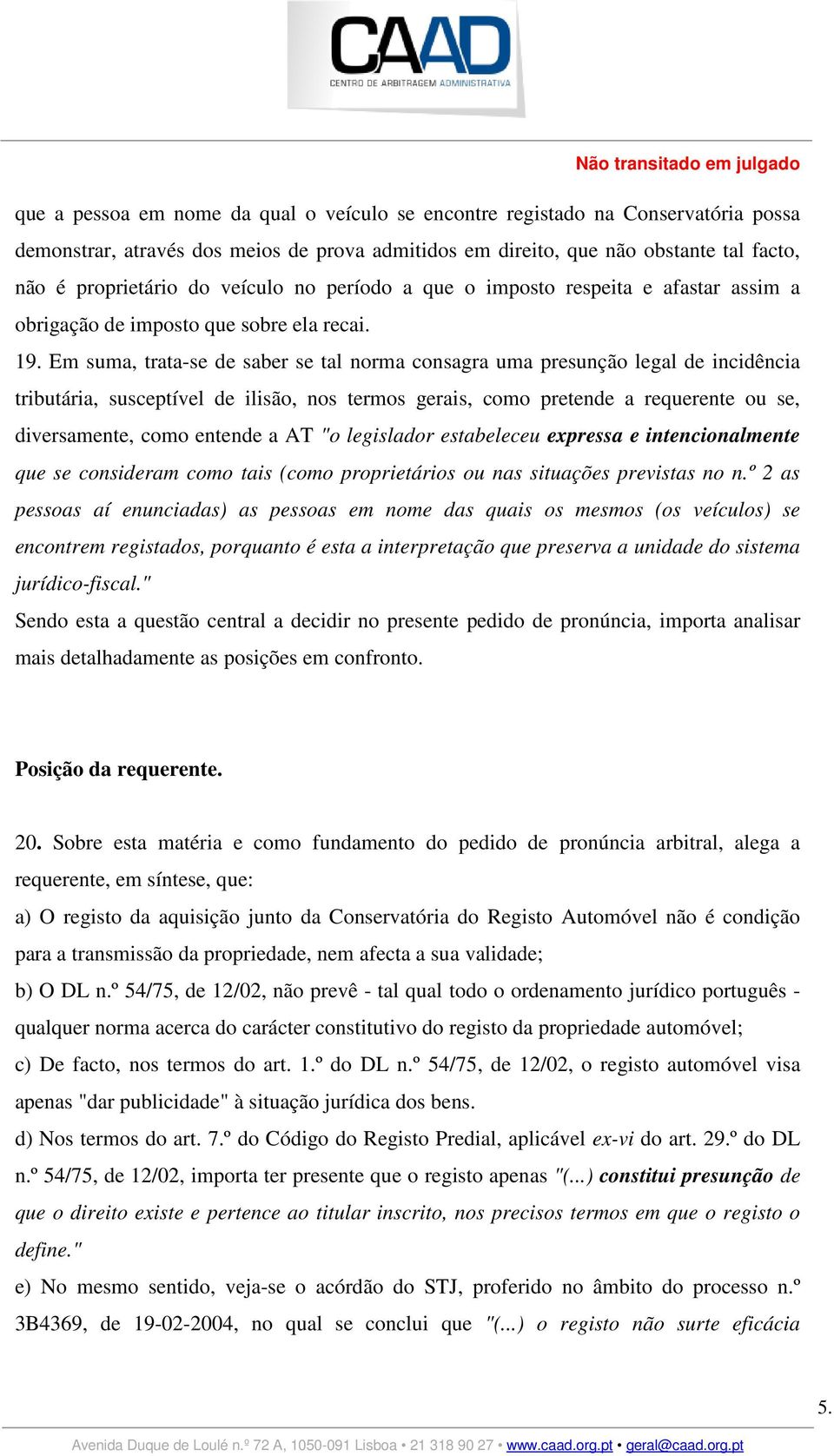 CAAD
CENTRO DE ARBITRAGEM ADMINISTRATIVA

Não transitado em julgado

que a pessoa em nome da qual o veículo se encontre registado na Conservatória possa demonstrar, através dos meios de prova admitidos em direito, que não obstante tal facto, não é proprietário do veículo no período a que o imposto respeita e afastar assim a obrigação de imposto que sobre ela recai.

19. Em suma, trata-se de saber se tal norma consagra uma presunção legal de incidência tributária, susceptível de ilisão, nos termos gerais, como pretende a requerente ou se, diversamente, como entende a AT "o legislador estabeleceu expressa e intencionalmente que se consideram como tais (como proprietários ou nas situações previstas no n.º 2 as pessoas aí enunciadas) as pessoas em nome das quais os mesmos (os veículos) se encontrem registados, porquanto é esta a interpretação que preserva a unidade do sistema jurídico-fiscal."

Sendo esta a questão central a decidir no presente pedido de pronúncia, importa analisar mais detalhadamente as posições em confronto.

Posição da requerente.

20. Sobre esta matéria e como fundamento do pedido de pronúncia arbitral, alega a requerente, em síntese, que:

a) O registo da aquisição junto da Conservatória do Registo Automóvel não é condição para a transmissão da propriedade, nem afecta a sua validade;

b) O DL n.º 54/75, de 12/02, não prevê - tal qual todo o ordenamento jurídico português - qualquer norma acerca do carácter constitutivo do registo da propriedade automóvel;

c) De facto, nos termos do art. 1.º do DL n.º 54/75, de 12/02, o registo automóvel visa apenas "dar publicidade" à situação jurídica dos bens.

d) Nos termos do art. 7.º do Código do Registo Predial, aplicável ex-vi do art. 29.º do DL n.º 54/75, de 12/02, importa ter presente que o registo apenas "(...) constitui presunção de que o direito existe e pertence ao titular inscrito, nos precisos termos em que o registo o define."

e) No mesmo sentido, veja-se o acórdão do STJ, proferido no âmbito do processo n.º 3B4369, de 19-02-2004, no qual se conclui que "(...) o registo não surte eficácia

5.

Avenida Duque de Loulé n.º 72 A, 1050-091 Lisboa • 21 318 90 27 • www.caad.org.pt • geral@caad.org.pt